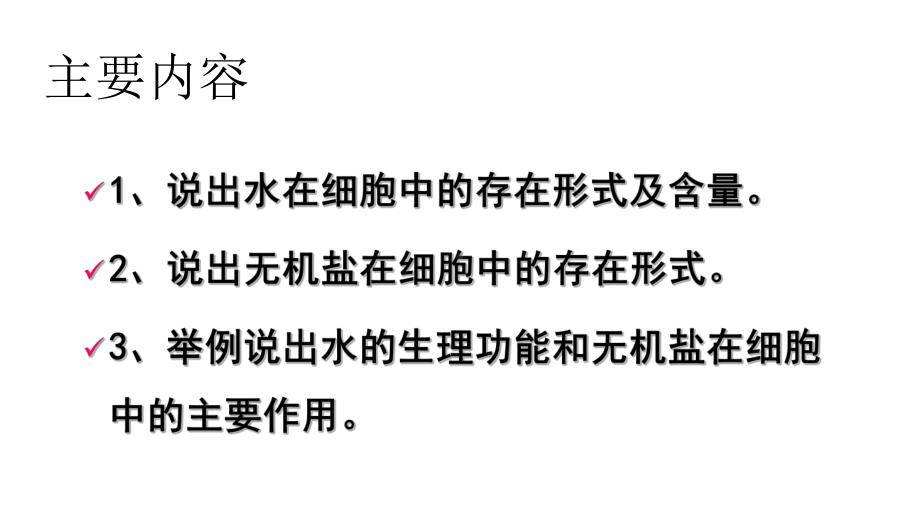 主要内容

✓1、说出水在细胞中的存在形式及含量。

✓2、说出无机盐在细胞中的存在形式。

✓3、举例说出水的生理功能和无机盐在细胞中的主要作用。